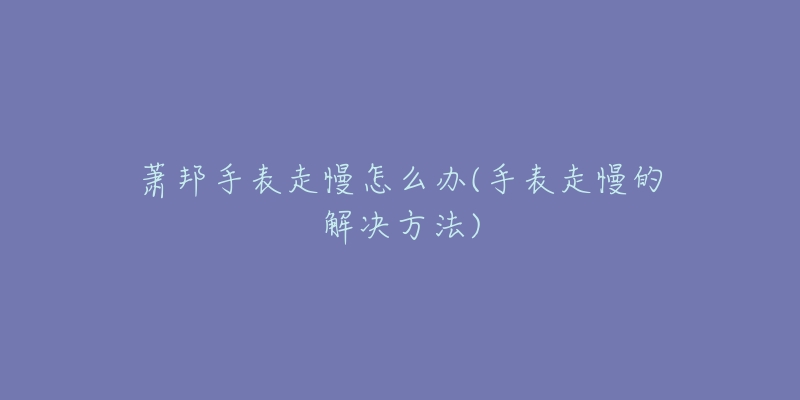 萧邦手表走慢怎么办(手表走慢的解决方法)